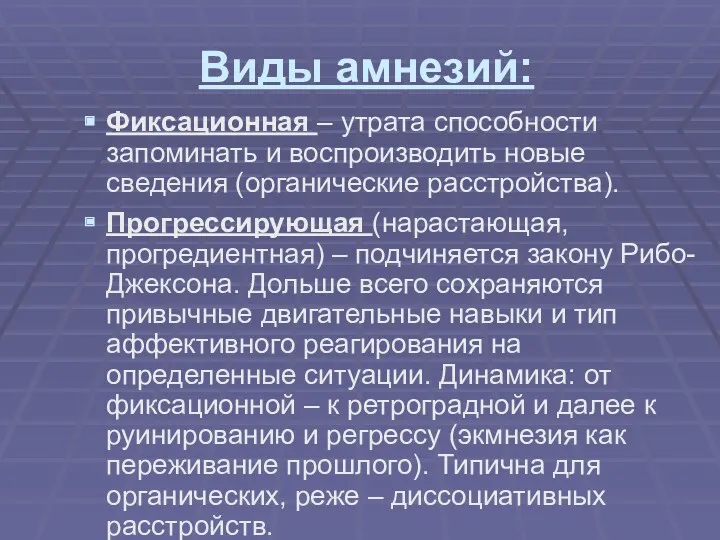 Виды амнезий:

Фиксационная – утрата способности запоминать и воспроизводить новые сведения (органические расстройства).

Прогрессирующая (нарастающая, прогредиентная) – подчиняется закону Рибо-Джексона. Дольше всего сохраняются привычные двигательные навыки и тип аффективного реагирования на определенные ситуации. Динамика: от фиксационной – к ретроградной и далее к руинированию и регрессу (экмнезия как переживание прошлого). Типична для органических, реже – диссоциативных расстройств.